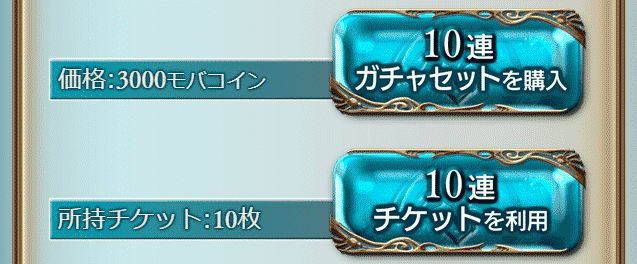 価格:3000モバコイン

10連
ガチャセットを購入

所持チケット:10枚

10連
チケットを利用